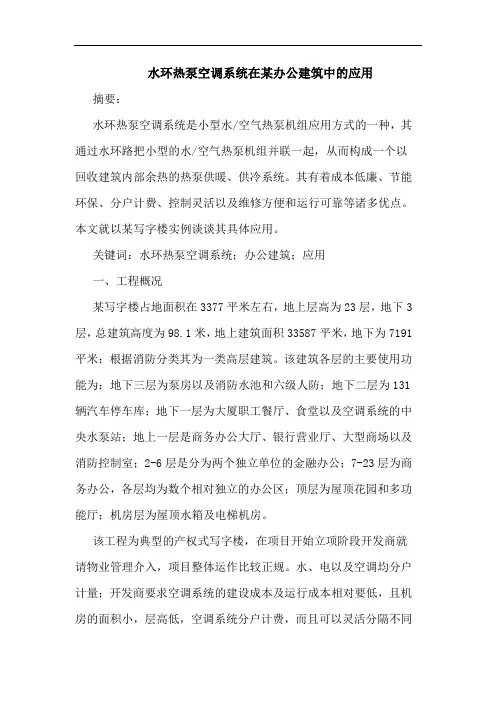 水环热泵空调系统在某办公建筑中的应用

摘要：

水环热泵空调系统是小型水/空气热泵机组应用方式的一种，其通过水环路把小型的水/空气热泵机组并联一起，从而构成一个以回收建筑内部余热的热泵供暖、供冷系统。其有着成本低廉、节能环保、分户计费、控制灵活以及维修方便和运行可靠等诸多优点。本文就以某写字楼实例谈谈其具体应用。

关键词：水环热泵空调系统；办公建筑；应用

一、工程概况

某写字楼占地面积在3377平米左右，地上层高为23层，地下3层，总建筑高度为98.1米，地上建筑面积33587平米，地下为7191平米；根据消防分类其为一类高层建筑。该建筑各层的主要使用功能为：地下三层为泵房以及消防水池和六级人防；地下二层为131辆汽车停车库；地下一层为大厦职工餐厅、食堂以及空调系统的中央水泵站；地上一层是商务办公大厅、银行营业厅、大型商场以及消防控制室；2-6层是分为两个独立单位的金融办公；7-23层为商务办公，各层均为数个相对独立的办公区；顶层为屋顶花园和多功能厅；机房层为屋顶水箱及电梯机房。

该工程为典型的产权式写字楼，在项目开始立项阶段开发商就请物业管理介入，项目整体运作比较正规。水、电以及空调均分户计量；开发商要求空调系统的建设成本及运行成本相对要低，且机房的面积小，层高低，空调系统分户计费，而且可以灵活分隔不同